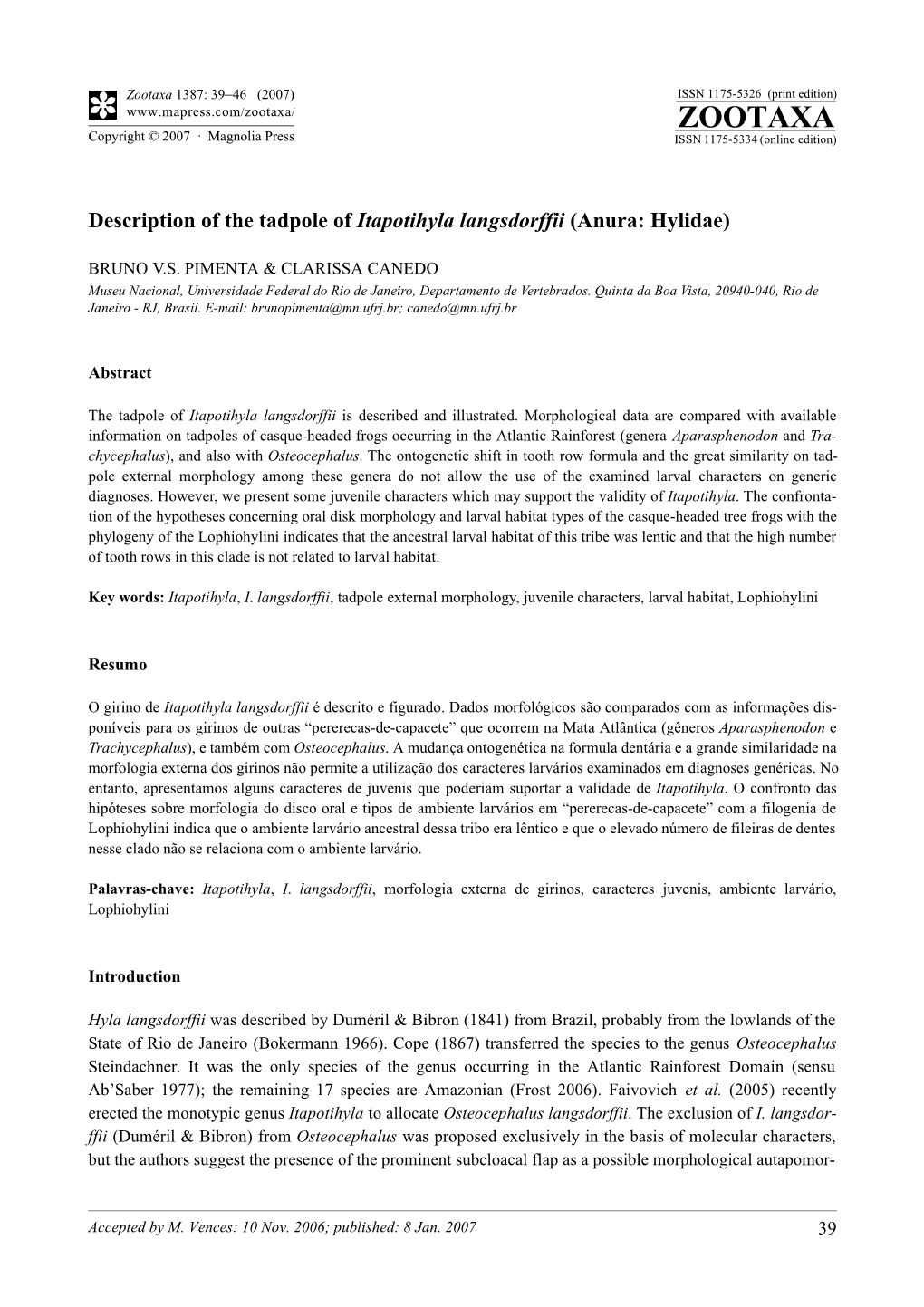 Zootaxa 1387: 39–46 (2007)
www.mapress.com/zootaxa/
Copyright © 2007 · Magnolia Press

ISSN 1175-5326 (print edition)
ZOOTAXA
ISSN 1175-5334 (online edition)

Description of the tadpole of Itapotihyla langsdorffii (Anura: Hylidae)

BRUNO V.S. PIMENTA & CLARISSA CANEDO
Museu Nacional, Universidade Federal do Rio de Janeiro, Departamento de Vertebrados. Quinta da Boa Vista, 20940-040, Rio de Janeiro - RJ, Brasil. E-mail: brunopimenta@mn.ufrj.br; canedo@mn.ufrj.br

Abstract

The tadpole of Itapotihyla langsdorffii is described and illustrated. Morphological data are compared with available information on tadpoles of casque-headed frogs occurring in the Atlantic Rainforest (genera Aparasphenodon and Trachycephalus), and also with Osteocephalus. The ontogenetic shift in tooth row formula and the great similarity on tadpole external morphology among these genera do not allow the use of the examined larval characters on generic diagnoses. However, we present some juvenile characters which may support the validity of Itapotihyla. The confrontation of the hypotheses concerning oral disk morphology and larval habitat types of the casque-headed tree frogs with the phylogeny of the Lophiohylini indicates that the ancestral larval habitat of this tribe was lentic and that the high number of tooth rows in this clade is not related to larval habitat.

Key words: Itapotihyla, I. langsdorffii, tadpole external morphology, juvenile characters, larval habitat, Lophiohylini

Resumo

O girino de Itapotihyla langsdorffii é descrito e figurado. Dados morfológicos são comparados com as informações disponíveis para os girinos de outras “pererecas-de-capacete” que ocorrem na Mata Atlântica (gêneros Aparasphenodon e Trachycephalus), e também com Osteocephalus. A mudança ontogenética na formula dentária e a grande similaridade na morfologia externa dos girinos não permite a utilização dos caracteres larvários examinados em diagnoses genéricas. No entanto, apresentamos alguns caracteres de juvenis que poderiam suportar a validade de Itapotihyla. O confronto das hipóteses sobre morfologia do disco oral e tipos de ambiente larvários em “pererecas-de-capacete” com a filogenia de Lophiohylini indica que o ambiente larvário ancestral dessa tribo era lêntico e que o elevado número de fileiras de dentes nesse clado não se relaciona com o ambiente larvário.

Palavras-chave: Itapotihyla, I. langsdorffii, morfologia externa de girinos, caracteres juvenis, ambiente larvário, Lophiohylini

Introduction

Hyla langsdorffii was described by Duméril & Bibron (1841) from Brazil, probably from the lowlands of the State of Rio de Janeiro (Bokermann 1966). Cope (1867) transferred the species to the genus Osteocephalus Steindachner. It was the only species of the genus occurring in the Atlantic Rainforest Domain (sensu Ab’Saber 1977); the remaining 17 species are Amazonian (Frost 2006). Faivovich et al. (2005) recently erected the monotypic genus Itapotihyla to allocate Osteocephalus langsdorffii. The exclusion of I. langsdorffii (Duméril & Bibron) from Osteocephalus was proposed exclusively in the basis of molecular characters, but the authors suggest the presence of the prominent subcloacal flap as a possible morphological autapomor-

Accepted by M. Vences: 10 Nov. 2006; published: 8 Jan. 2007
39